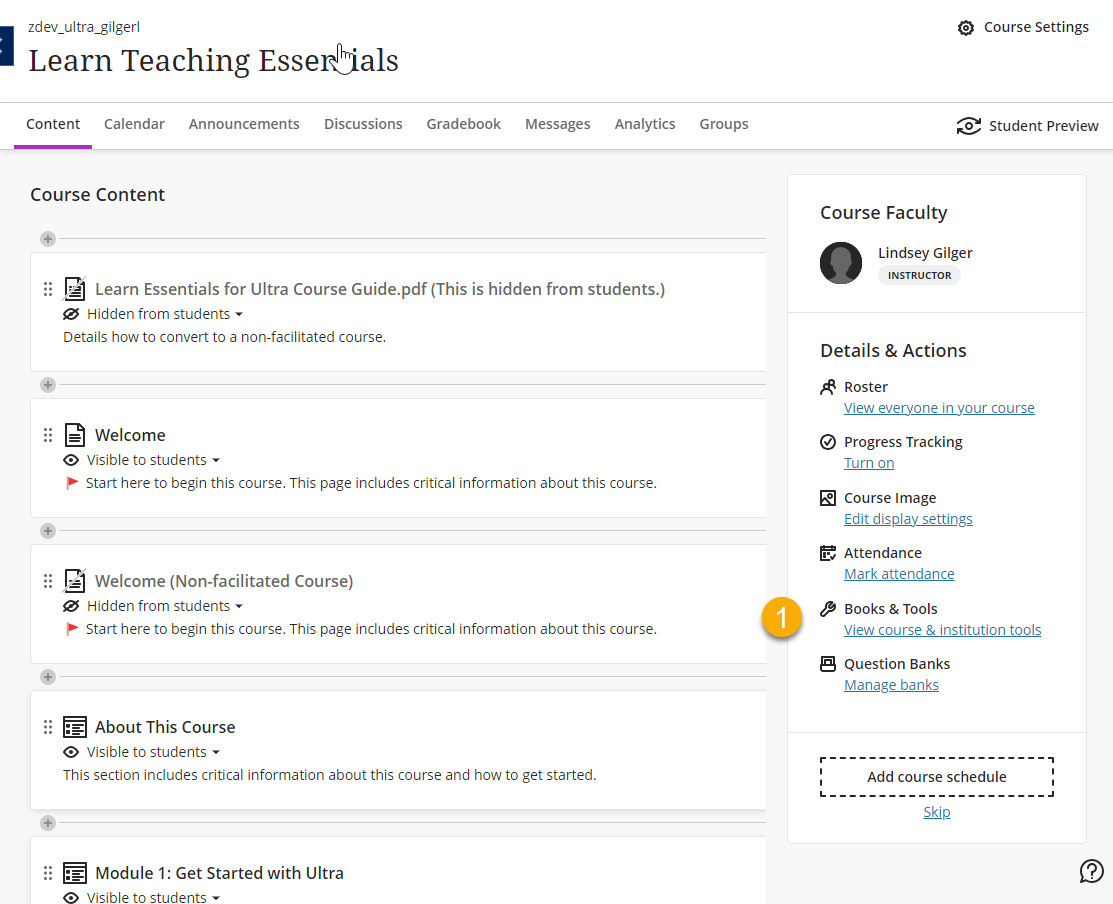 zdev_ultra_gilgerl

Learn Teaching Essentials

Course Settings

Content Calendar Announcements Discussions Gradebook Messages Analytics Groups

Student Preview

Course Content

Learn Essentials for Ultra Course Guide.pdf (This is hidden from students.)
Hidden from students
Details how to convert to a non-facilitated course.

Welcome
Visible to students
Start here to begin this course. This page includes critical information about this course.

Welcome (Non-facilitated Course)
Hidden from students
Start here to begin this course. This page includes critical information about this course.

About This Course
Visible to students
This section includes critical information about this course and how to get started.

Module 1: Get Started with Ultra
Visible to students

Course Faculty

Lindsey Gilger
INSTRUCTOR

Details & Actions

Roster
View everyone in your course

Progress Tracking
Turn on

Course Image
Edit display settings

Attendance
Mark attendance

1

Books & Tools
View course & institution tools

Question Banks
Manage banks

Add course schedule

Skip